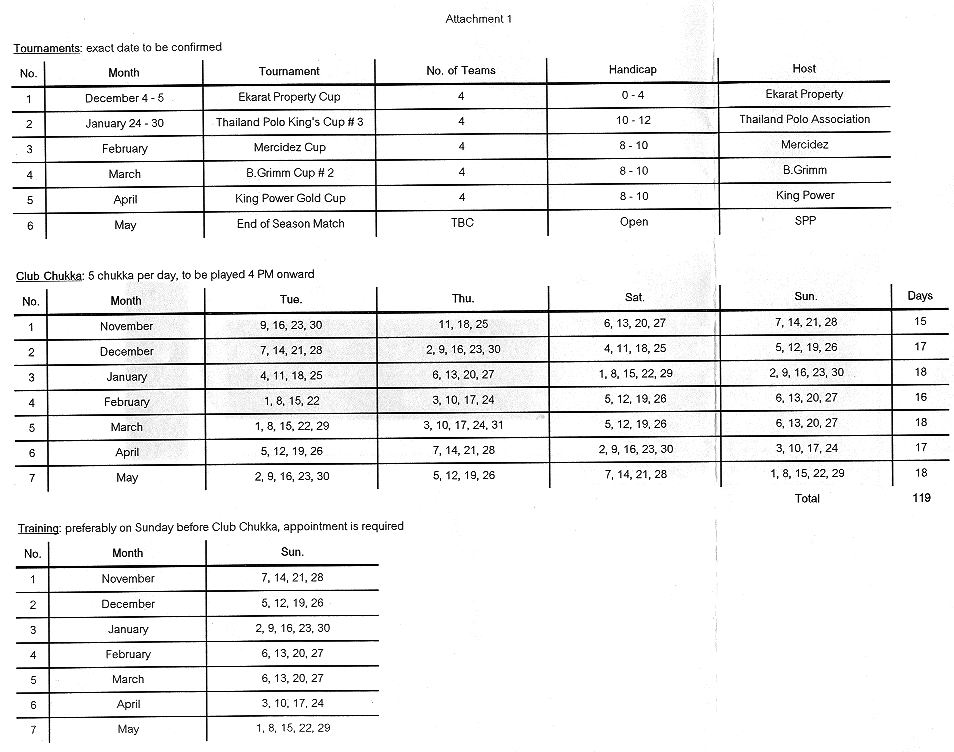 Attachment 1

Tournaments: exact date to be confirmed

| No. | Month | Tournament | No. of Teams | Handicap | Host |
|---|---|---|---|---|---|
| 1 | December 4 - 5 | Ekarat Property Cup | 4 | 0 - 4 | Ekarat Property |
| 2 | January 24 - 30 | Thailand Polo King's Cup # 3 | 4 | 10 - 12 | Thailand Polo Association |
| 3 | February | Mercidez Cup | 4 | 8 - 10 | Mercidez |
| 4 | March | B.Grimm Cup # 2 | 4 | 8 - 10 | B.Grimm |
| 5 | April | King Power Gold Cup | 4 | 8 - 10 | King Power |
| 6 | May | End of Season Match | TBC | Open | SPP |

Club Chukka: 5 chukka per day, to be played 4 PM onward

| No. | Month | Tue. | Thu. | Sat. | Sun. | Days |
|---|---|---|---|---|---|---|
| 1 | November | 9, 16, 23, 30 | 11, 18, 25 | 6, 13, 20, 27 | 7, 14, 21, 28 | 15 |
| 2 | December | 7, 14, 21, 28 | 2, 9, 16, 23, 30 | 4, 11, 18, 25 | 5, 12, 19, 26 | 17 |
| 3 | January | 4, 11, 18, 25 | 6, 13, 20, 27 | 1, 8, 15, 22, 29 | 2, 9, 16, 23, 30 | 18 |
| 4 | February | 1, 8, 15, 22 | 3, 10, 17, 24 | 5, 12, 19, 26 | 6, 13, 20, 27 | 16 |
| 5 | March | 1, 8, 15, 22, 29 | 3, 10, 17, 24, 31 | 5, 12, 19, 26 | 6, 13, 20, 27 | 18 |
| 6 | April | 5, 12, 19, 26 | 7, 14, 21, 28 | 2, 9, 16, 23, 30 | 3, 10, 17, 24 | 17 |
| 7 | May | 2, 9, 16, 23, 30 | 5, 12, 19, 26 | 7, 14, 21, 28 | 1, 8, 15, 22, 29 | 18 |
| | | | | | Total | 119 |

Training: preferably on Sunday before Club Chukka, appointment is required

| No. | Month | Sun. |
|---|---|---|
| 1 | November | 7, 14, 21, 28 |
| 2 | December | 5, 12, 19, 26 |
| 3 | January | 2, 9, 16, 23, 30 |
| 4 | February | 6, 13, 20, 27 |
| 5 | March | 6, 13, 20, 27 |
| 6 | April | 3, 10, 17, 24 |
| 7 | May | 1, 8, 15, 22, 29 |